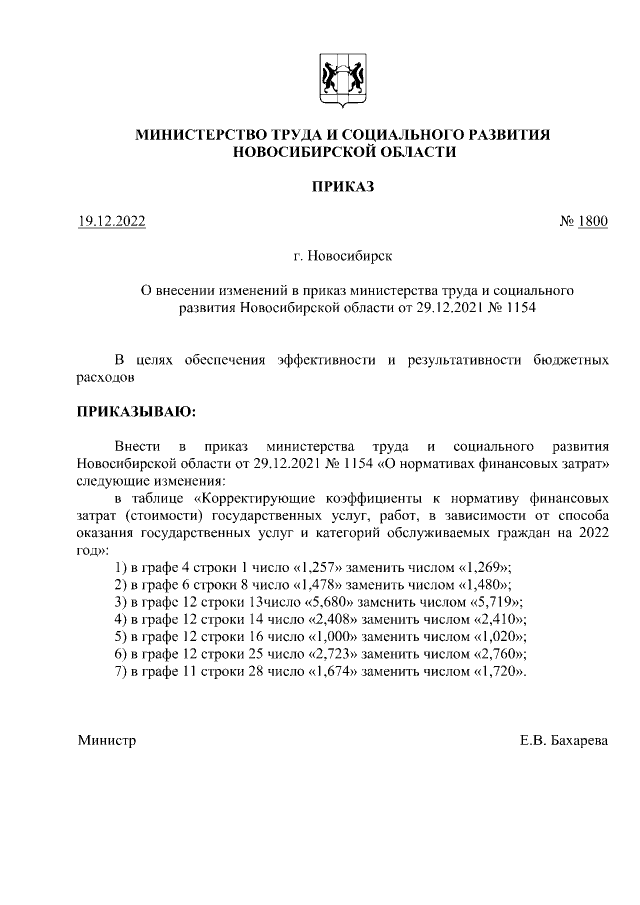 МИНИСТЕРСТВО ТРУДА И СОЦИАЛЬНОГО РАЗВИТИЯ НОВОСИБИРСКОЙ ОБЛАСТИ

ПРИКАЗ

19.12.2022

№ 1800

г. Новосибирск

О внесении изменений в приказ министерства труда и социального развития Новосибирской области от 29.12.2021 № 1154

В целях обеспечения эффективности и результативности бюджетных расходов

ПРИКАЗЫВАЮ:

Внести в приказ министерства труда и социального развития Новосибирской области от 29.12.2021 № 1154 «О нормативах финансовых затрат» следующие изменения:

в таблице «Корректирующие коэффициенты к нормативу финансовых затрат (стоимости) государственных услуг, работ, в зависимости от способа оказания государственных услуг и категорий обслуживаемых граждан на 2022 год»:

1) в графе 4 строки 1 число «1,257» заменить числом «1,269»;
2) в графе 6 строки 8 число «1,478» заменить числом «1,480»;
3) в графе 12 строки 13число «5,680» заменить числом «5,719»;
4) в графе 12 строки 14 число «2,408» заменить числом «2,410»;
5) в графе 12 строки 16 число «1,000» заменить числом «1,020»;
6) в графе 12 строки 25 число «2,723» заменить числом «2,760»;
7) в графе 11 строки 28 число «1,674» заменить числом «1,720».

Министр

Е.В. Бахарева